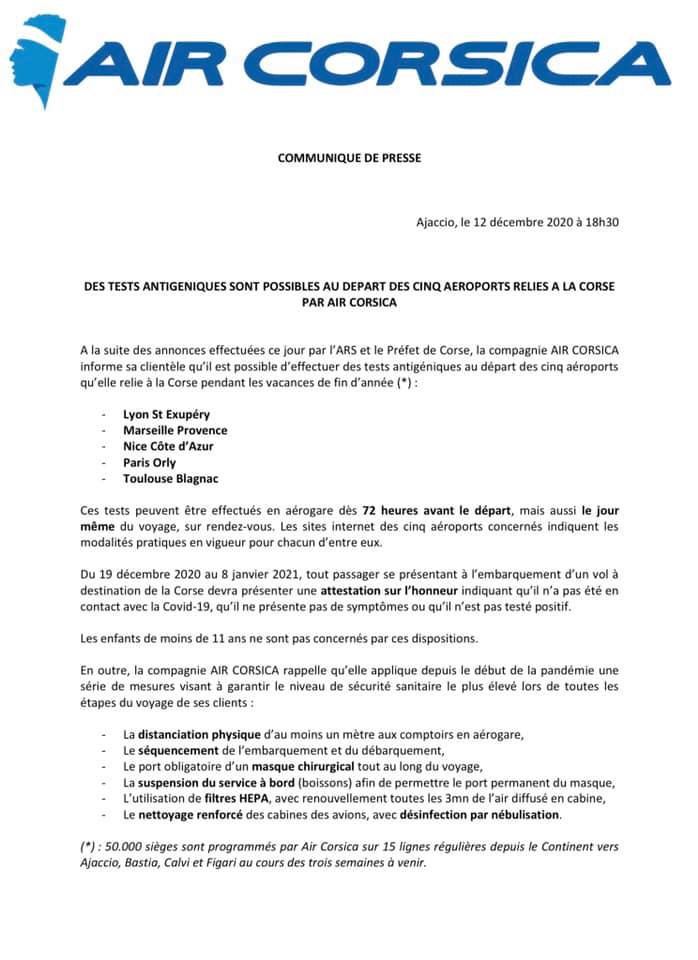 AIR CORSICA

COMMUNIQUE DE PRESSE

Ajaccio, le 12 décembre 2020 à 18h30

DES TESTS ANTIGENIQUES SONT POSSIBLES AU DEPART DES CINQ AEROPORTS RELIES A LA CORSE PAR AIR CORSICA

A la suite des annonces effectuées ce jour par l'ARS et le Préfet de Corse, la compagnie AIR CORSICA informe sa clientèle qu'il est possible d'effectuer des tests antigéniques au départ des cinq aéroports qu'elle relie à la Corse pendant les vacances de fin d'année (*) :

- Lyon St Exupéry
- Marseille Provence
- Nice Côte d'Azur
- Paris Orly
- Toulouse Blagnac

Ces tests peuvent être effectués en aérogare dès 72 heures avant le départ, mais aussi le jour même du voyage, sur rendez-vous. Les sites internet des cinq aéroports concernés indiquent les modalités pratiques en vigueur pour chacun d'entre eux.

Du 19 décembre 2020 au 8 janvier 2021, tout passager se présentant à l'embarquement d'un vol à destination de la Corse devra présenter une attestation sur l'honneur indiquant qu'il n'a pas été en contact avec la Covid-19, qu'il ne présente pas de symptômes ou qu'il n'est pas testé positif.

Les enfants de moins de 11 ans ne sont pas concernés par ces dispositions.

En outre, la compagnie AIR CORSICA rappelle qu'elle applique depuis le début de la pandémie une série de mesures visant à garantir le niveau de sécurité sanitaire le plus élevé lors de toutes les étapes du voyage de ses clients :

- La distanciation physique d'au moins un mètre aux comptoirs en aérogare,
- Le séquencement de l'embarquement et du débarquement,
- Le port obligatoire d'un masque chirurgical tout au long du voyage,
- La suspension du service à bord (boissons) afin de permettre le port permanent du masque,
- L'utilisation de filtres HEPA, avec renouvellement toutes les 3mn de l'air diffusé en cabine,
- Le nettoyage renforcé des cabines des avions, avec désinfection par nébulisation.

(*) : 50.000 sièges sont programmés par Air Corsica sur 15 lignes régulières depuis le Continent vers Ajaccio, Bastia, Calvi et Figari au cours des trois semaines à venir.